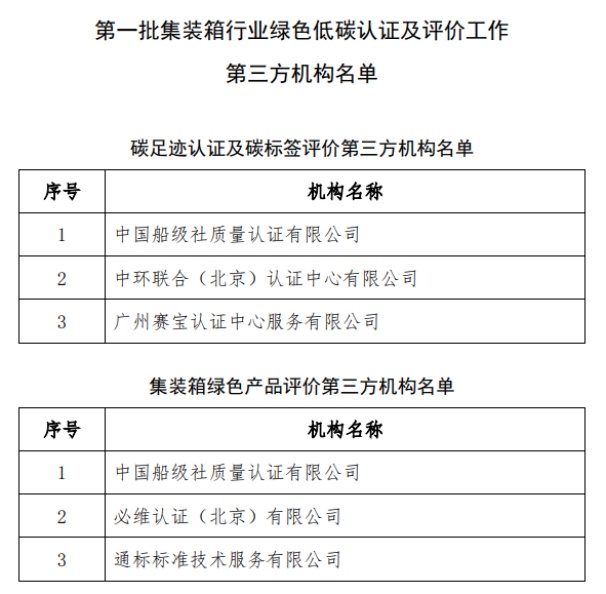 第一批集装箱行业绿色低碳认证及评价工作

第三方机构名单

碳足迹认证及碳标签评价第三方机构名单

| 序号 | 机构名称 |
|---|---|
| 1 | 中国船级社质量认证有限公司 |
| 2 | 中环联合（北京）认证中心有限公司 |
| 3 | 广州赛宝认证中心服务有限公司 |

集装箱绿色产品评价第三方机构名单

| 序号 | 机构名称 |
|---|---|
| 1 | 中国船级社质量认证有限公司 |
| 2 | 必维认证（北京）有限公司 |
| 3 | 通标标准技术服务有限公司 |